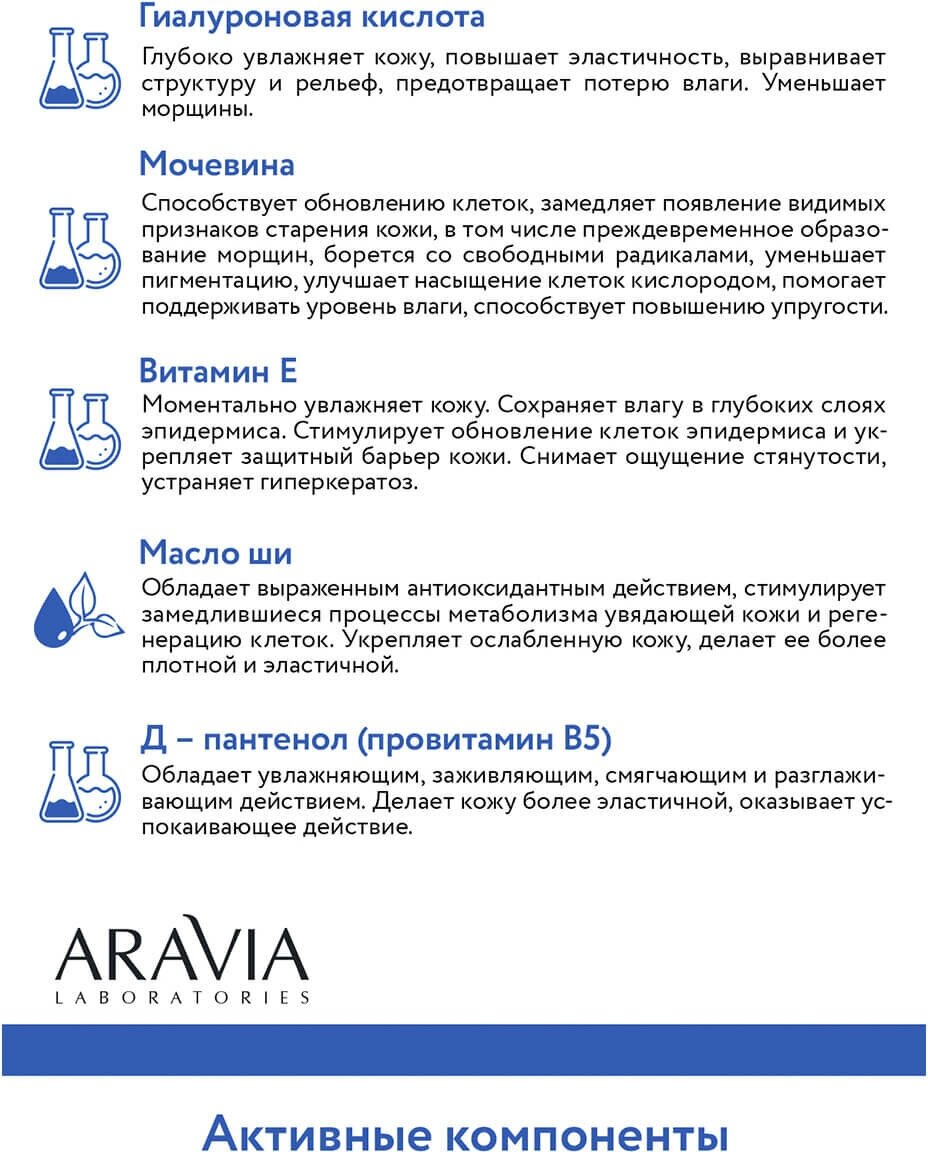 Гиалуроновая кислота
Глубоко увлажняет кожу, повышает эластичность, выравнивает структуру и рельеф, предотвращает потерю влаги. Уменьшает морщины.

Мочевина
Способствует обновлению клеток, замедляет появление видимых признаков старения кожи, в том числе преждевременное образование морщин, борется со свободными радикалами, уменьшает пигментацию, улучшает насыщение клеток кислородом, помогает поддерживать уровень влаги, способствует повышению упругости.

Витамин Е
Моментально увлажняет кожу. Сохраняет влагу в глубоких слоях эпидермиса. Стимулирует обновление клеток эпидермиса и укрепляет защитный барьер кожи. Снимает ощущение стянутости, устраняет гиперкератоз.

Масло ши
Обладает выраженным антиоксидантным действием, стимулирует замедлившиеся процессы метаболизма увядающей кожи и регенерацию клеток. Укрепляет ослабленную кожу, делает ее более плотной и эластичной.

Д – пантенол (провитамин В5)
Обладает увлажняющим, заживляющим, смягчающим и разглаживающим действием. Делает кожу более эластичной, оказывает успокаивающее действие.

ARAVIA
LABORATORIES

Активные компоненты